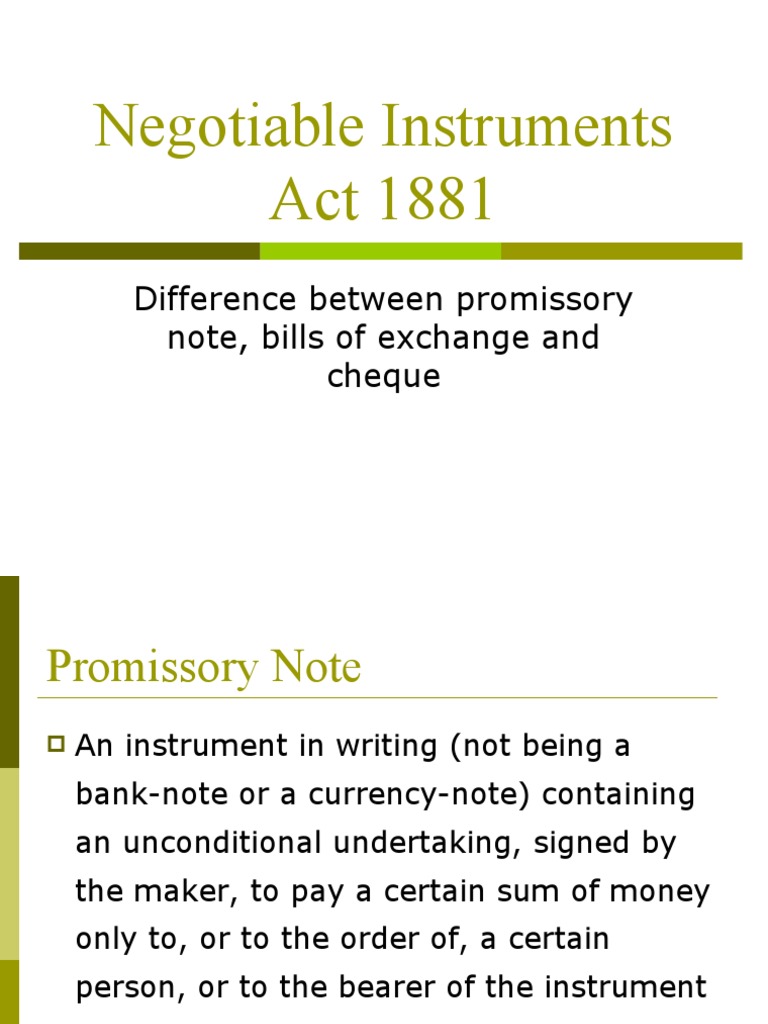 Negotiable Instruments Act 1881

Difference between promissory note, bills of exchange and cheque

Promissory Note

An instrument in writing (not being a bank-note or a currency-note) containing an unconditional undertaking, signed by the maker, to pay a certain sum of money only to, or to the order of, a certain person, or to the bearer of the instrument